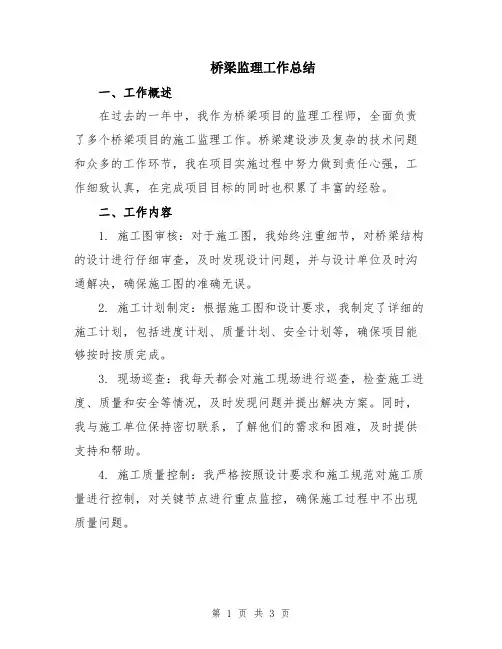 桥梁监理工作总结

一、工作概述

在过去的一年中，我作为桥梁项目的监理工程师，全面负责了多个桥梁项目的施工监理工作。桥梁建设涉及复杂的技术问题和众多的工作环节，我在项目实施过程中努力做到责任心强，工作细致认真，在完成项目目标的同时也积累了丰富的经验。

二、工作内容

1. 施工图审核：对于施工图，我始终注重细节，对桥梁结构的设计进行仔细审查，及时发现设计问题，并与设计单位及时沟通解决，确保施工图的准确无误。

2. 施工计划制定：根据施工图和设计要求，我制定了详细的施工计划，包括进度计划、质量计划、安全计划等，确保项目能够按时按质完成。

3. 现场巡查：我每天都会对施工现场进行巡查，检查施工进度、质量和安全等情况，及时发现问题并提出解决方案。同时，我与施工单位保持密切联系，了解他们的需求和困难，及时提供支持和帮助。

4. 施工质量控制：我严格按照设计要求和施工规范对施工质量进行控制，对关键节点进行重点监控，确保施工过程中不出现质量问题。

第 1 页 共 3 页